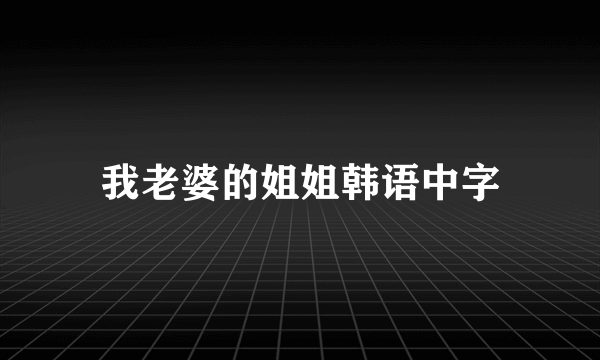 我老婆的姐姐韩语中字